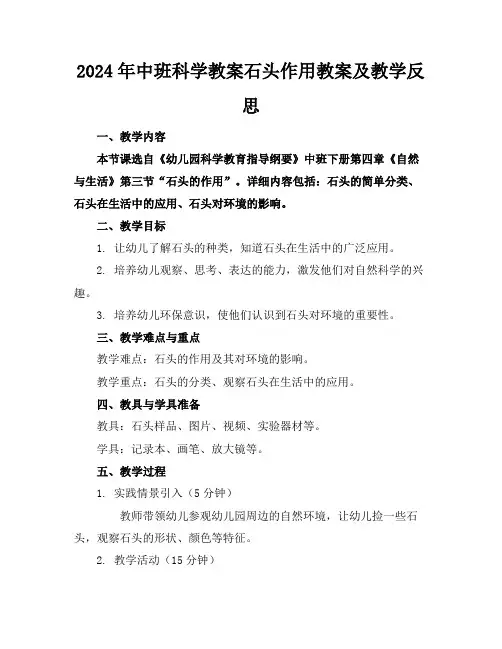 2024年中班科学教案石头作用教案及教学反思

一、教学内容

本节课选自《幼儿园科学教育指导纲要》中班下册第四章《自然与生活》第三节“石头的作用”。详细内容包括：石头的简单分类、石头在生活中的应用、石头对环境的影响。

二、教学目标

1. 让幼儿了解石头的种类，知道石头在生活中的广泛应用。

2. 培养幼儿观察、思考、表达的能力，激发他们对自然科学的兴趣。

3. 培养幼儿环保意识，使他们认识到石头对环境的重要性。

三、教学难点与重点

教学难点：石头的作用及其对环境的影响。

教学重点：石头的分类、观察石头在生活中的应用。

四、教具与学具准备

教具：石头样品、图片、视频、实验器材等。

学具：记录本、画笔、放大镜等。

五、教学过程

1. 实践情景引入（5分钟）

教师带领幼儿参观幼儿园周边的自然环境，让幼儿捡一些石头，观察石头的形状、颜色等特征。

2. 教学活动（15分钟）